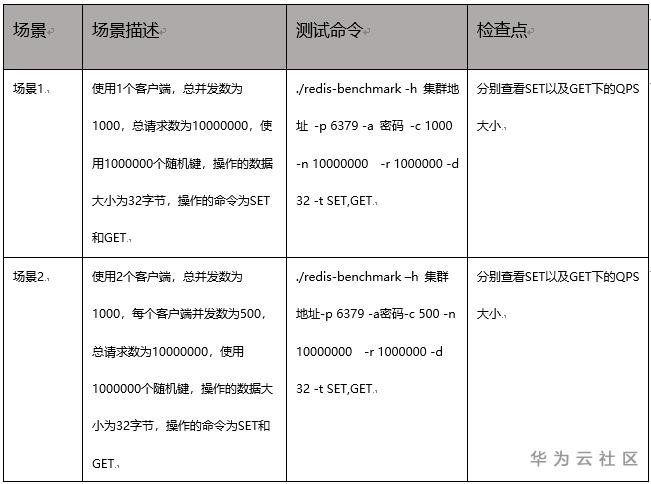 | 场景 | 场景描述 | 测试命令 | 检查点 |
|---|---|---|---|
| 场景1. | 使用1个客户端，总并发数为1000，总请求数为10000000，使用1000000个随机键，操作的数据大小为32字节，操作的命令为SET和GET. | ./redis-benchmark -h 集群地址 -p 6379 -a 密码 -c 1000 -n 10000000 -r 1000000 -d 32 -t SET,GET. | 分别查看SET以及GET下的QPS大小. |
| 场景2. | 使用2个客户端，总并发数为1000，每个客户端并发数为500，总请求数为10000000，使用1000000个随机键，操作的数据大小为32字节，操作的命令为SET和GET. | ./redis-benchmark –h 集群地址-p 6379 -a密码-c 500 -n 10000000 -r 1000000 -d 32 -t SET,GET. | 分别查看SET以及GET下的QPS大小. |

华为云社区